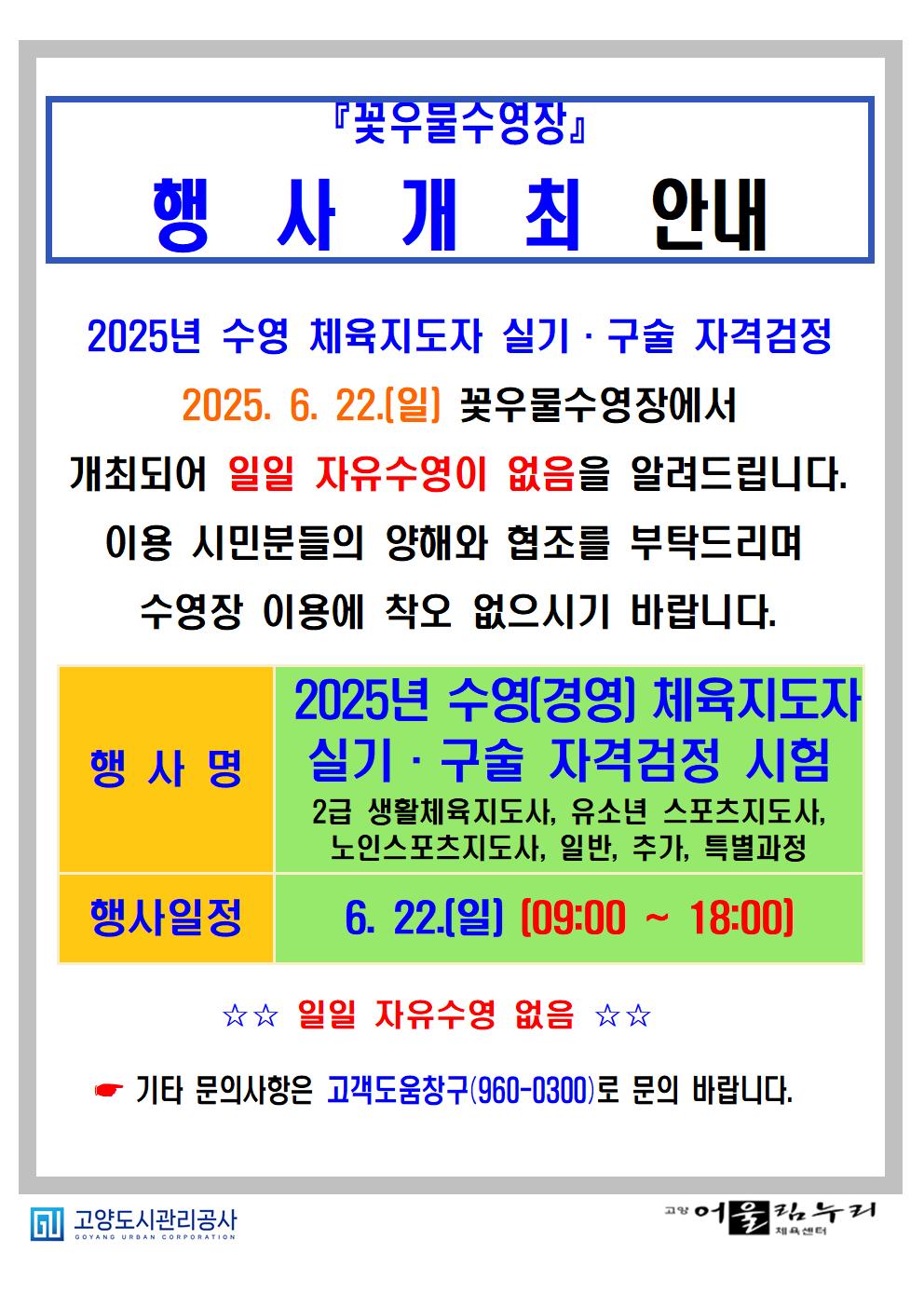 『꽃우물수영장』

행 사 개 최 안내

2025년 수영 체육지도자 실기 · 구술 자격검정

2025. 6. 22.(일) 꽃우물수영장에서 개최되어 일일 자유수영이 없음을 알려드립니다. 이용 시민분들의 양해와 협조를 부탁드리며 수영장 이용에 착오 없으시기 바랍니다.

| 행 사 명 | 2025년 수영(경영) 체육지도자 실기 · 구술 자격검정 시험 2급 생활체육지도사, 유소년 스포츠지도사, 노인스포츠지도사, 일반, 추가, 특별과정 |
|---|---|
| 행사일정 | 6. 22.(일) (09:00 ~ 18:00) |

☆☆ 일일 자유수영 없음 ☆☆

☛ 기타 문의사항은 고객도움창구(960-0300)로 문의 바랍니다.

고양도시관리공사
GOYANG URBAN CORPORATION

고양 어울림누리 체육센터